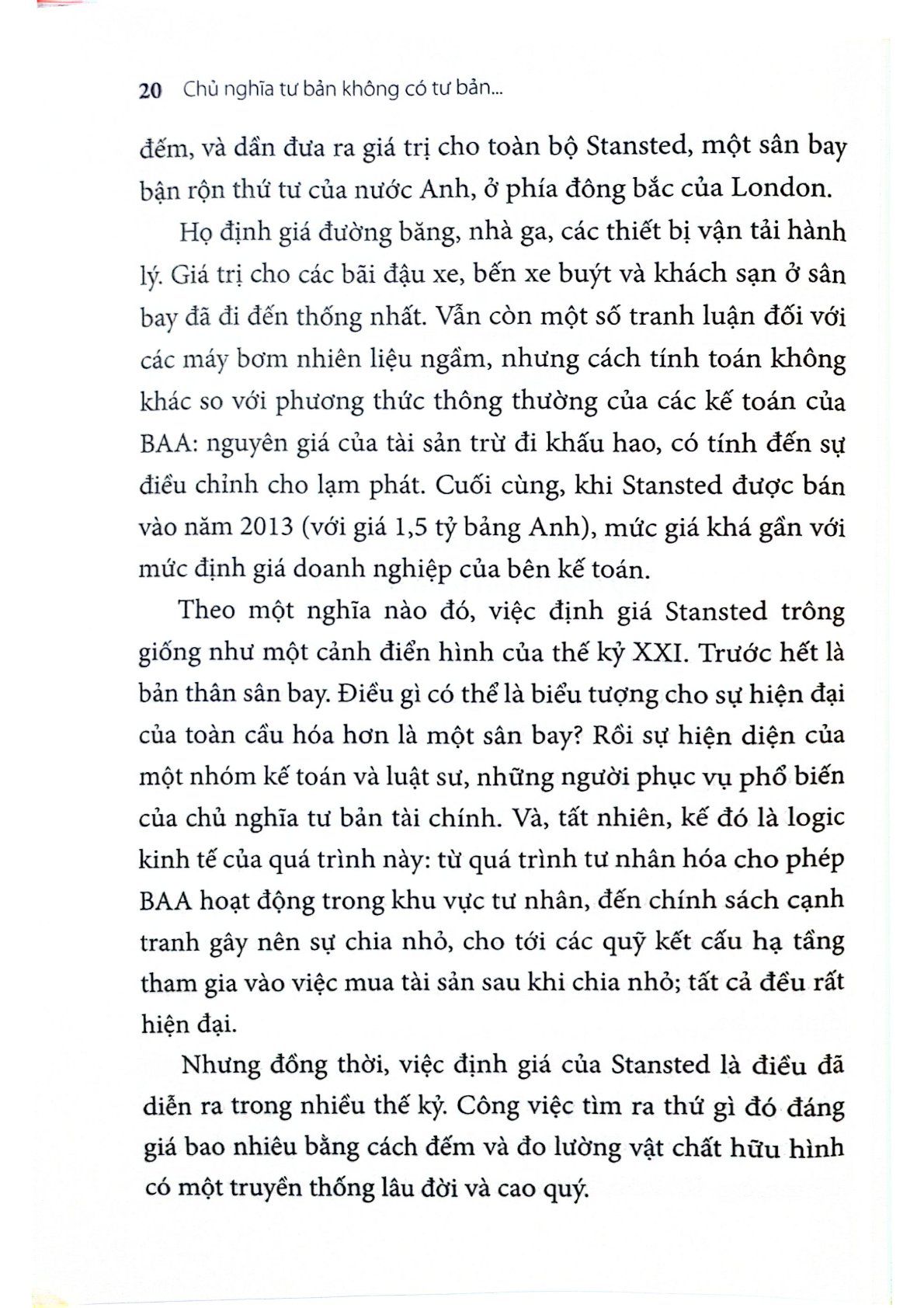 20 Chủ nghĩa tư bản không có tư bản...

đếm, và dần đưa ra giá trị cho toàn bộ Stansted, một sân bay bận rộn thứ tư của nước Anh, ở phía đông bắc của London.

Họ định giá đường băng, nhà ga, các thiết bị vận tải hành lý. Giá trị cho các bãi đậu xe, bến xe buýt và khách sạn ở sân bay đã đi đến thống nhất. Vẫn còn một số tranh luận đối với các máy bơm nhiên liệu ngầm, nhưng cách tính toán không khác so với phương thức thông thường của các kế toán của BAA: nguyên giá của tài sản trừ đi khấu hao, có tính đến sự điều chỉnh cho lạm phát. Cuối cùng, khi Stansted được bán vào năm 2013 (với giá 1,5 tỷ bảng Anh), mức giá khá gần với mức định giá doanh nghiệp của bên kế toán.

Theo một nghĩa nào đó, việc định giá Stansted trông giống như một cảnh điển hình của thế kỷ XXI. Trước hết là bản thân sân bay. Điều gì có thể là biểu tượng cho sự hiện đại của toàn cầu hóa hơn là một sân bay? Rồi sự hiện diện của một nhóm kế toán và luật sư, những người phục vụ phổ biến của chủ nghĩa tư bản tài chính. Và, tất nhiên, kế đó là logic kinh tế của quá trình này: từ quá trình tư nhân hóa cho phép BAA hoạt động trong khu vực tư nhân, đến chính sách cạnh tranh gây nên sự chia nhỏ, cho tới các quỹ kết cấu hạ tầng tham gia vào việc mua tài sản sau khi chia nhỏ; tất cả đều rất hiện đại.

Nhưng đồng thời, việc định giá của Stansted là điều đã diễn ra trong nhiều thế kỷ. Công việc tìm ra thứ gì đó đáng giá bao nhiêu bằng cách đếm và đo lường vật chất hữu hình có một truyền thống lâu đời và cao quý.